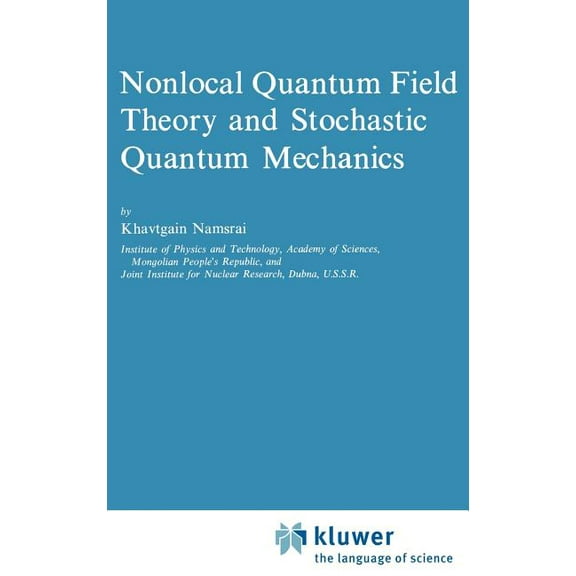 Nonlocal Quantum Field Theory and Stochastic Quantum Mechanics

by

Khavtgain Namsrai

Institute of Physics and Technology, Academy of Sciences, Mongolian People's Republic, and
Joint Institute for Nuclear Research, Dubna, U.S.S.R.

kluwer
the language of science